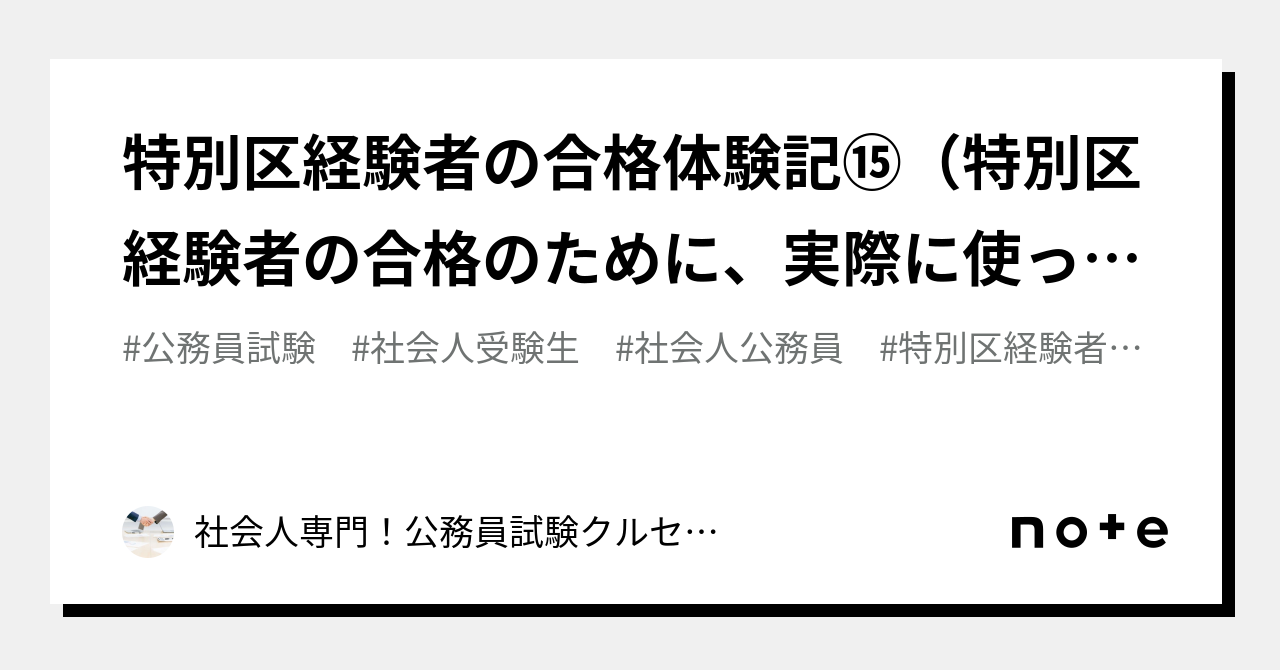 特別区経験者の合格体験記⑮（特別区経験者の合格のために、実際に使っ…

#公務員試験　#社会人受験生　#社会人公務員　#特別区経験者…

社会人専門！公務員試験クルセ…

note